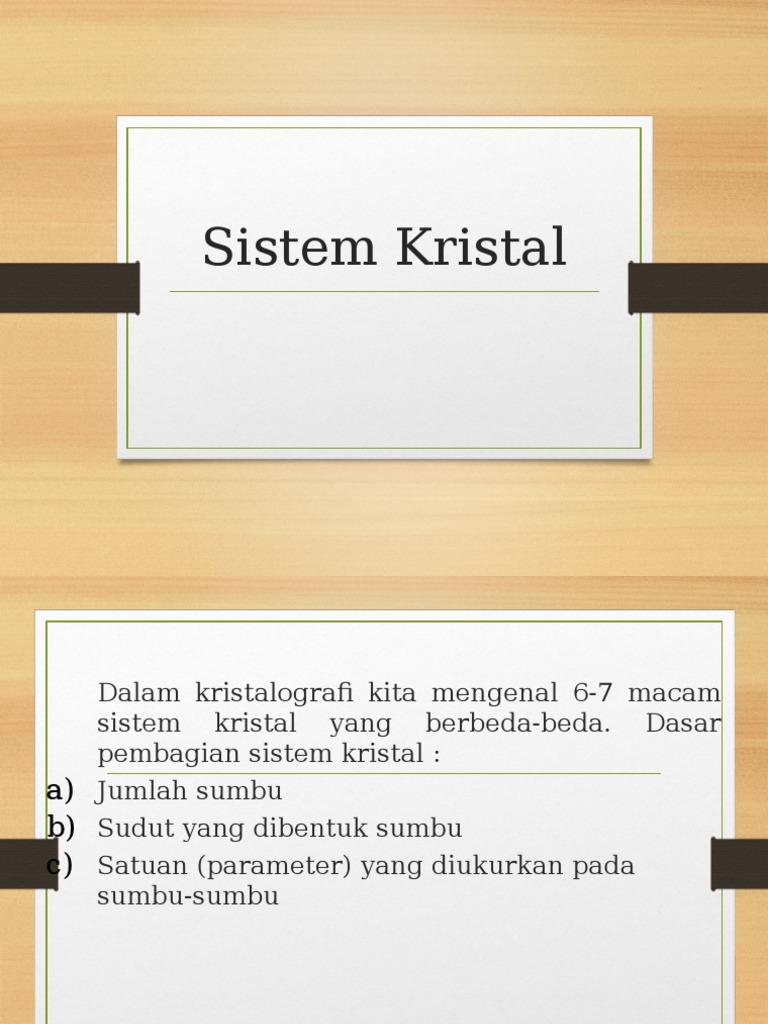 Sistem Kristal

Dalam kristalografi kita mengenal 6-7 macam sistem kristal yang berbeda-beda. Dasar pembagian sistem kristal :

a) Jumlah sumbu
b) Sudut yang dibentuk sumbu
c) Satuan (parameter) yang diukurkan pada sumbu-sumbu